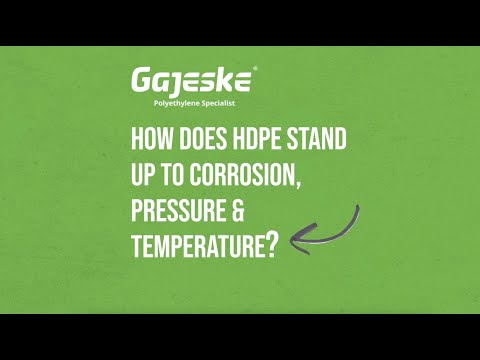 Gajeske®
Polyethylene Specialist

HOW DOES HDPE STAND UP TO CORROSION, PRESSURE & TEMPERATURE?